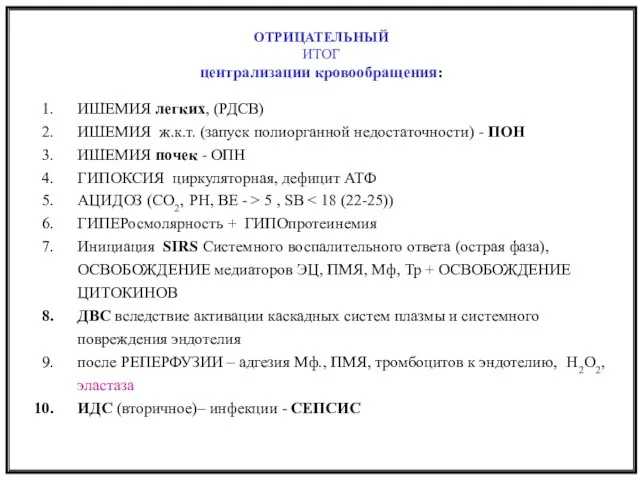 ОТРИЦАТЕЛЬНЫЙ
ИТОГ
централизации кровообращения:

1. ИШЕМИЯ легких, (РДСВ)
2. ИШЕМИЯ ж.к.т. (запуск полиорганной недостаточности) - ПОН
3. ИШЕМИЯ почек - ОПН
4. ГИПОКСИЯ циркуляторная, дефицит АТФ
5. АЦИДОЗ ($CO_2$, PH, BE - > 5 , SB < 18 (22-25))
6. ГИПЕРосмолярность + ГИПОпротеинемия
7. Инициация SIRS Системного воспалительного ответа (острая фаза), ОСВОБОЖДЕНИЕ медиаторов ЭЦ, ПМЯ, Мф, Тр + ОСВОБОЖДЕНИЕ ЦИТОКИНОВ
8. ДВС вследствие активации каскадных систем плазмы и системного повреждения эндотелия
9. после РЕПЕРФУЗИИ – адгезия Мф., ПМЯ, тромбоцитов к эндотелию, $H_2O_2$, эластаза
10. ИДС (вторичное)– инфекции - СЕПСИС